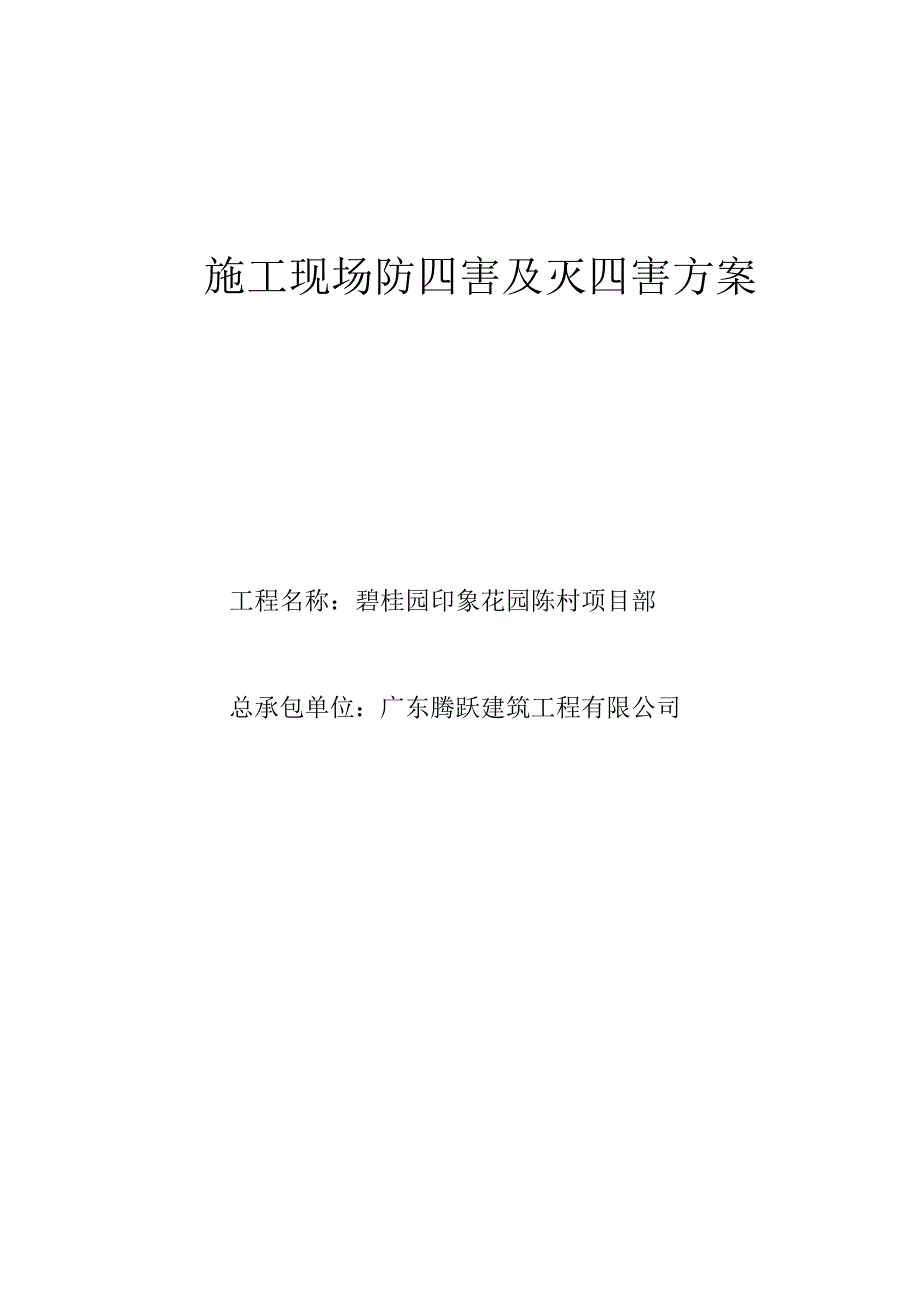 施工现场防四害及灭四害方案

工程名称：碧桂园印象花园陈村项目部

总承包单位：广东腾跃建筑工程有限公司